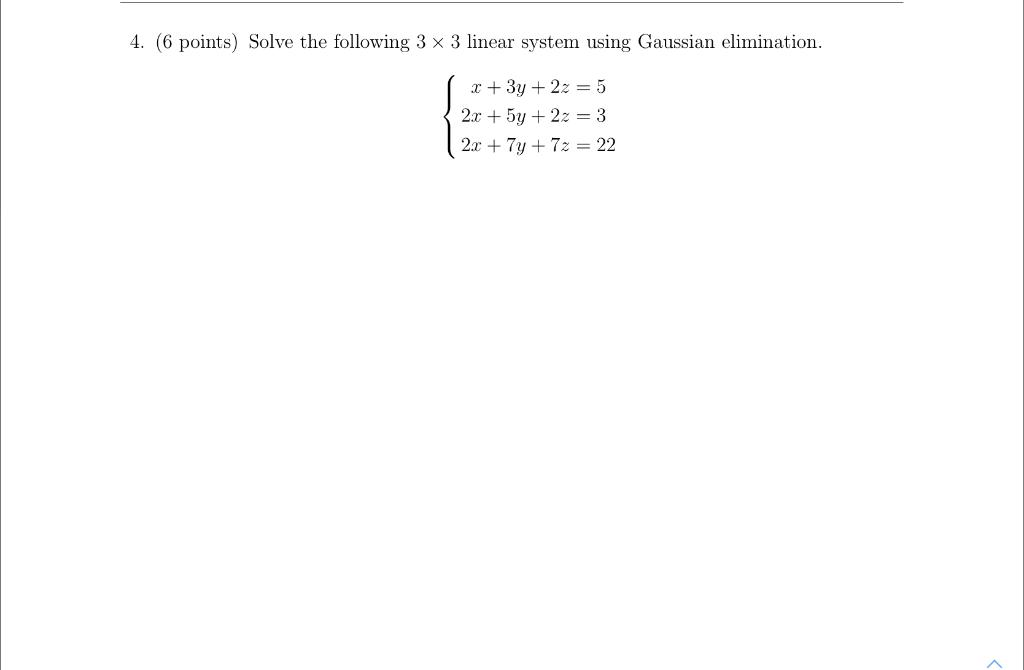 4. (6 points) Solve the following $3 \times 3$ linear system using Gaussian elimination.

$$\begin{cases} x + 3y + 2z = 5 \\ 2x + 5y + 2z = 3 \\ 2x + 7y + 7z = 22 \end{cases}$$